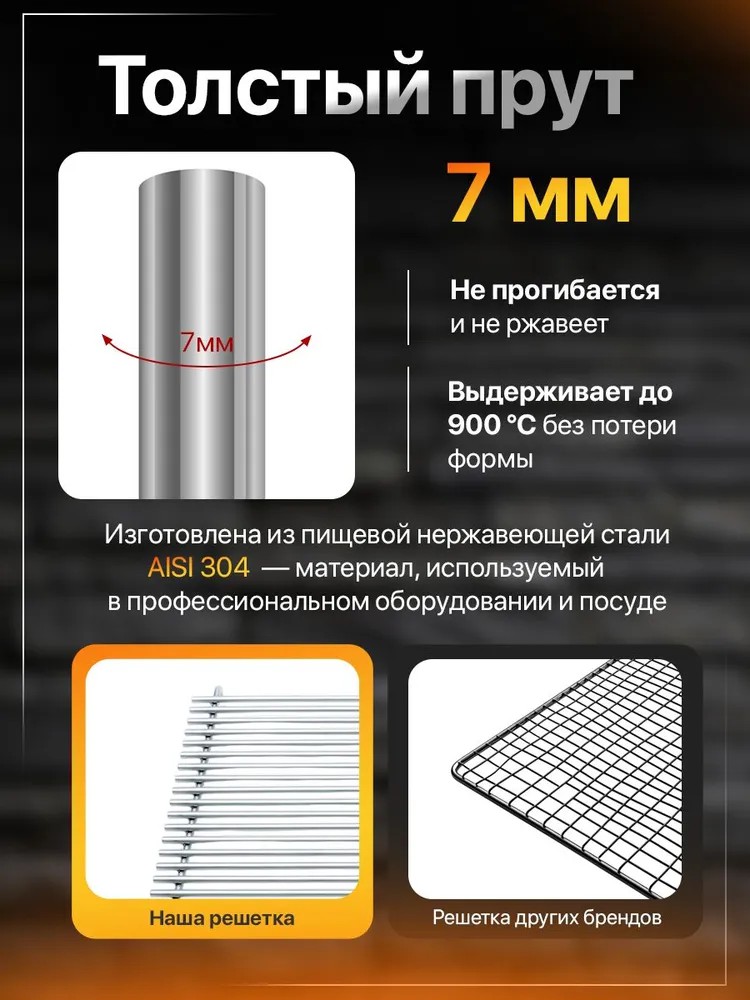 Толстый прут

7мм

7 мм

Не прогибается и не ржавеет

Выдерживает до 900 °C без потери формы

Изготовлена из пищевой нержавеющей стали AISI 304 — материал, используемый в профессиональном оборудовании и посуде

Наша решетка

Решетка других брендов